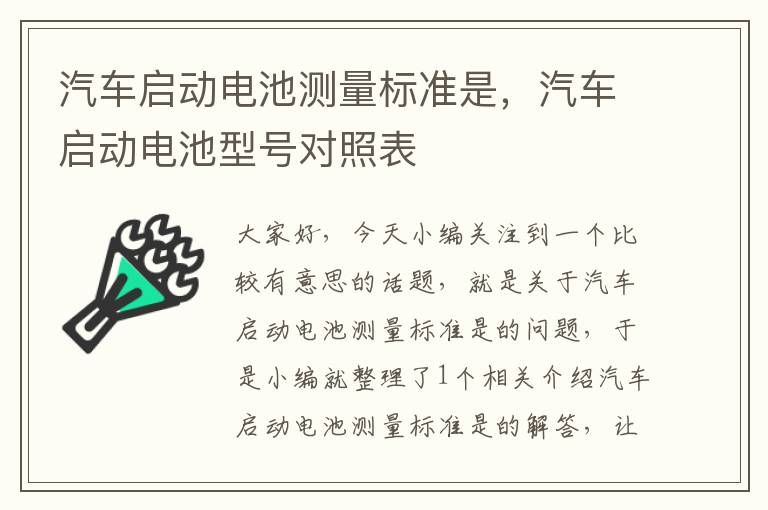 汽车启动电池测量标准是，汽车启动电池型号对照表

大家好，今天小编关注到一个比较有意思的话题，就是关于汽车启动电池测量标准是的问题，于是小编就整理了1个相关介绍汽车启动电池测量标准是的解答，让